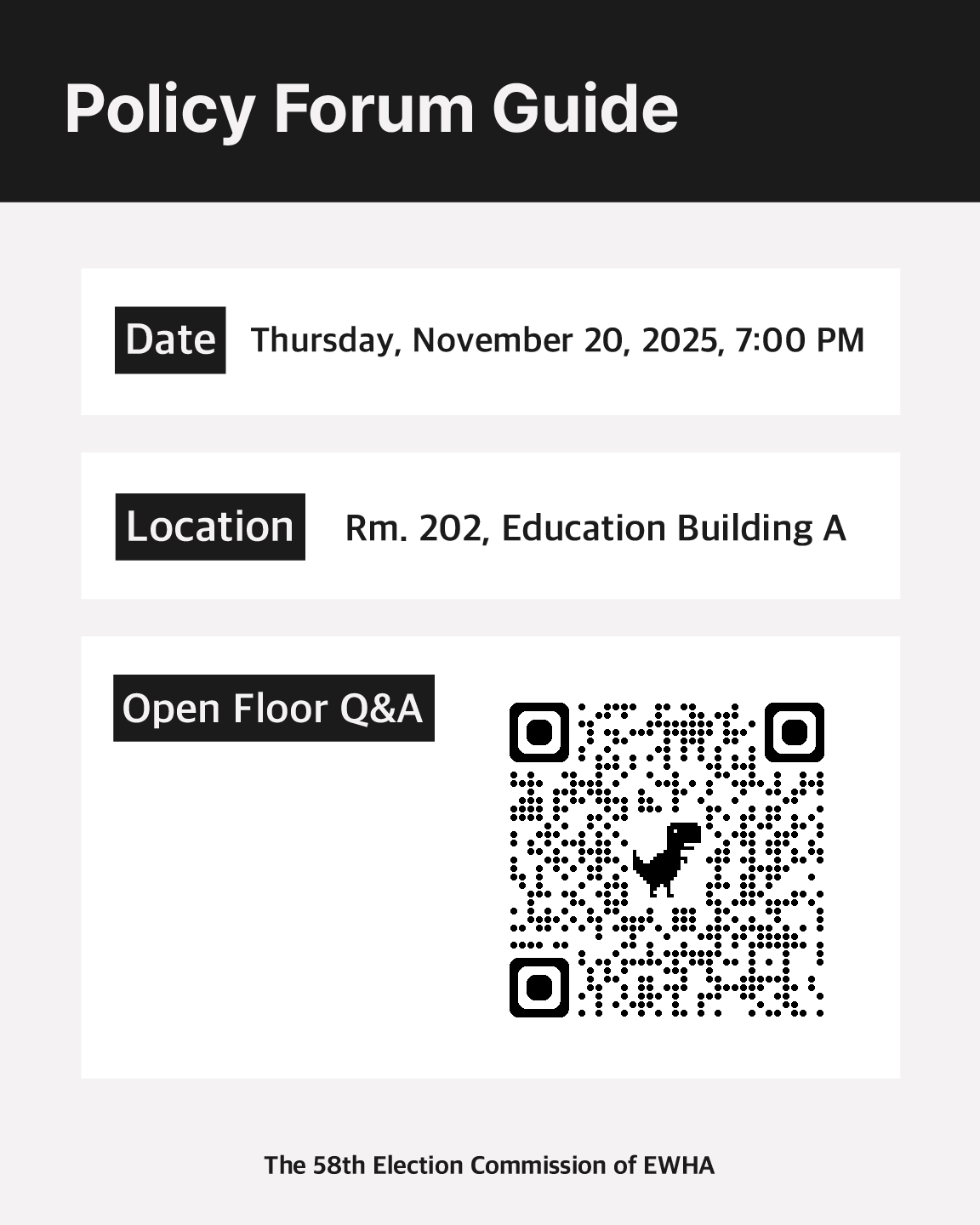 Policy Forum Guide

Date Thursday, November 20, 2025, 7:00 PM

Location Rm. 202, Education Building A

Open Floor Q&A

The 58th Election Commission of EWHA